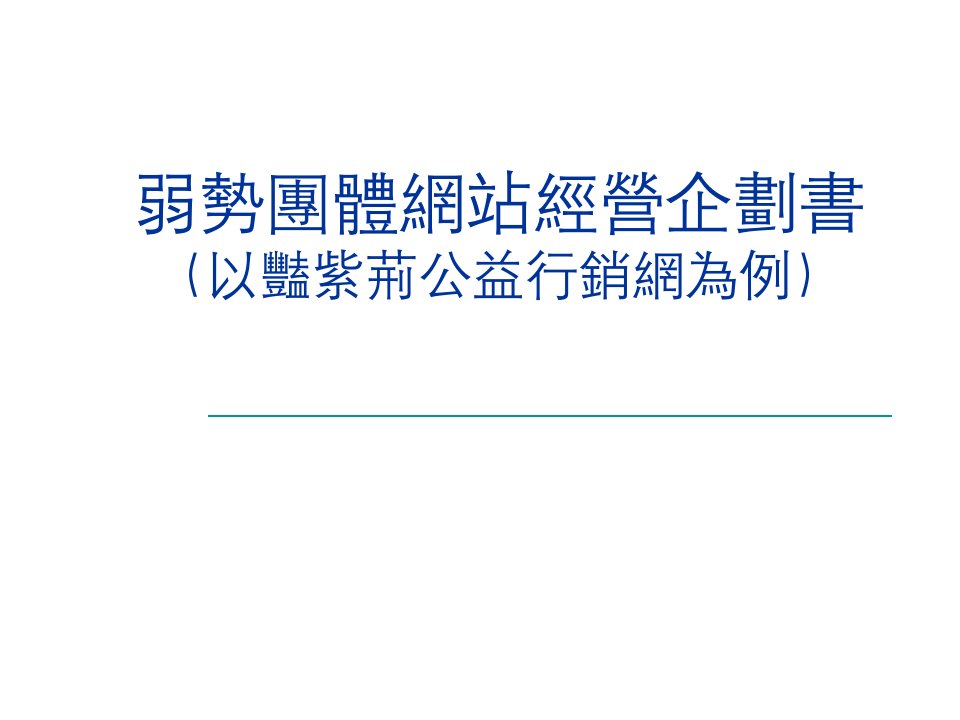 弱勢團體網站經營企劃書
（以豔紫荊公益行銷網為例）